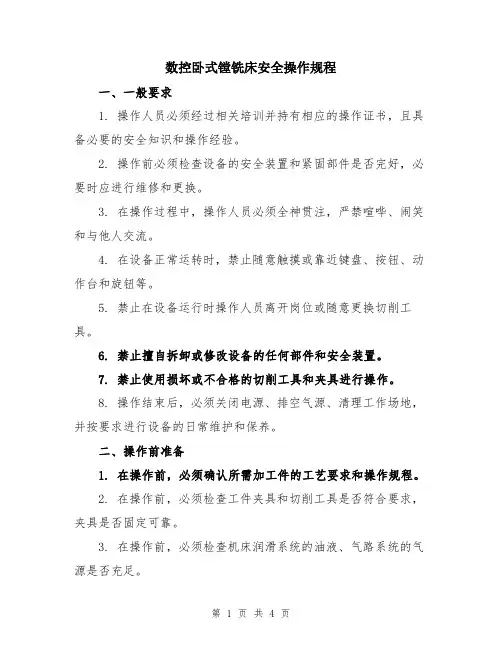 数控卧式镗铣床安全操作规程

一、一般要求

1. 操作人员必须经过相关培训并持有相应的操作证书，且具备必要的安全知识和操作经验。

2. 操作前必须检查设备的安全装置和紧固部件是否完好，必要时应进行维修和更换。

3. 在操作过程中，操作人员必须全神贯注，严禁喧哗、闹笑和与他人交流。

4. 在设备正常运转时，禁止随意触摸或靠近键盘、按钮、动作台和旋钮等。

5. 禁止在设备运行时操作人员离开岗位或随意更换切削工具。

6. 禁止擅自拆卸或修改设备的任何部件和安全装置。

7. 禁止使用损坏或不合格的切削工具和夹具进行操作。

8. 操作结束后，必须关闭电源、排空气源、清理工作场地，并按要求进行设备的日常维护和保养。

二、操作前准备

1. 在操作前，必须确认所需加工件的工艺要求和操作规程。

2. 在操作前，必须检查工件夹具和切削工具是否符合要求，夹具是否固定可靠。

3. 在操作前，必须检查机床润滑系统的油液、气路系统的气源是否充足。

第 1 页 共 4 页